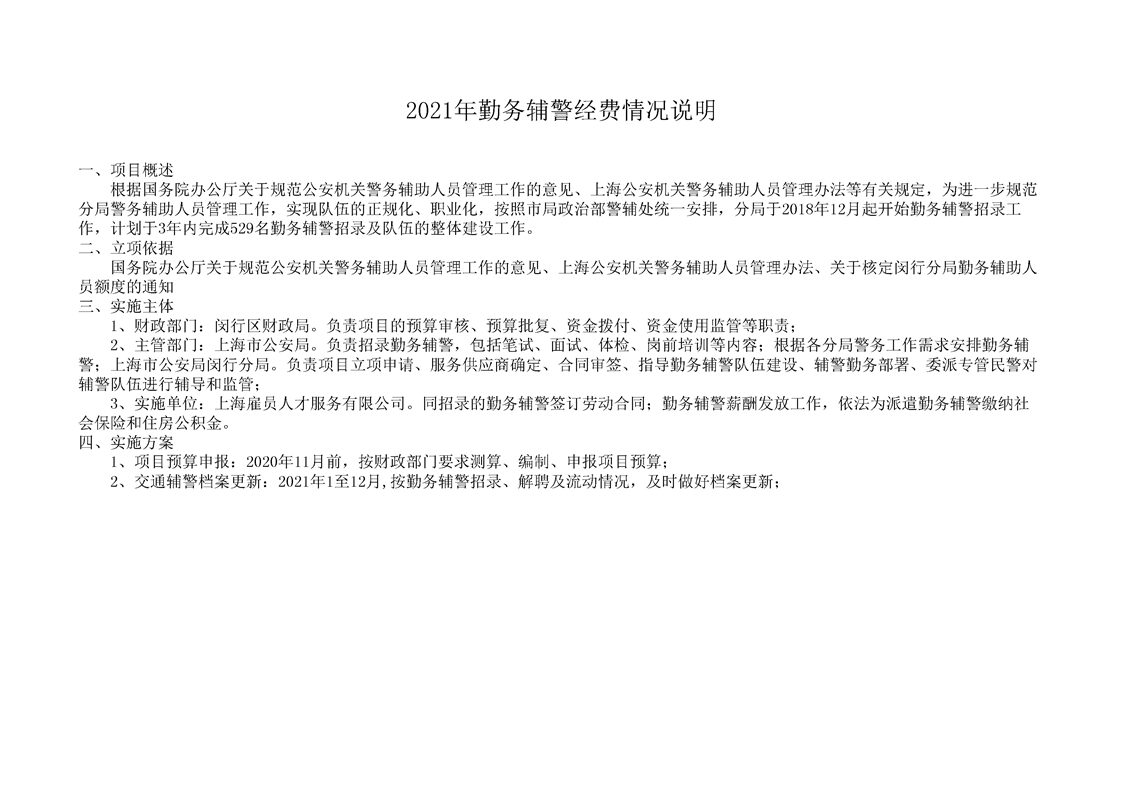 2021年勤务辅警经费情况说明

一、项目概述

根据国务院办公厅关于规范公安机关警务辅助人员管理工作的意见、上海公安机关警务辅助人员管理办法等有关规定，为进一步规范分局警务辅助人员管理工作，实现队伍的正规化、职业化，按照市局政治部警辅处统一安排，分局于2018年12月起开始勤务辅警招录工作，计划于3年内完成529名勤务辅警招录及队伍的整体建设工作。

二、立项依据

国务院办公厅关于规范公安机关警务辅助人员管理工作的意见、上海公安机关警务辅助人员管理办法、关于核定闵行分局勤务辅助人员额度的通知

三、实施主体

1、财政部门：闵行区财政局。负责项目的预算审核、预算批复、资金拨付、资金使用监管等职责；

2、主管部门：上海市公安局。负责招录勤务辅警，包括笔试、面试、体检、岗前培训等内容；根据各分局警务工作需求安排勤务辅警；上海市公安局闵行分局。负责项目立项申请、服务供应商确定、合同审签、指导勤务辅警队伍建设、辅警勤务部署、委派专管民警对辅警队伍进行辅导和监管；

3、实施单位：上海雇员人才服务有限公司。同招录的勤务辅警签订劳动合同；勤务辅警薪酬发放工作，依法为派遣勤务辅警缴纳社会保险和住房公积金。

四、实施方案

1、项目预算申报：2020年11月前，按财政部门要求测算、编制、申报项目预算；

2、交通辅警档案更新：2021年1至12月,按勤务辅警招录、解聘及流动情况，及时做好档案更新；